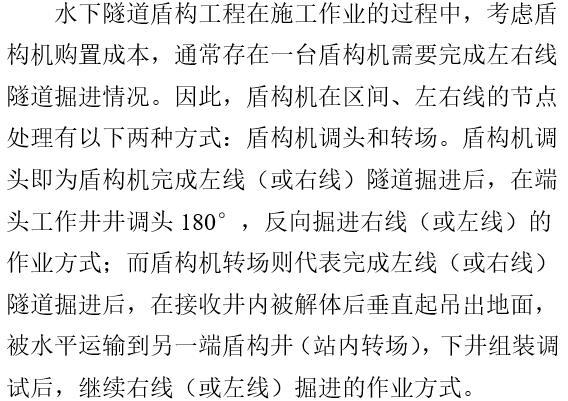 水下隧道盾构工程在施工作业的过程中，考虑盾构机购置成本，通常存在一台盾构机需要完成左右线隧道掘进情况。因此，盾构机在区间、左右线的节点处理有以下两种方式：盾构机调头和转场。盾构机调头即为盾构机完成左线（或右线）隧道掘进后，在端头工作井井调头 180°，反向掘进右线（或左线）的作业方式；而盾构机转场则代表完成左线（或右线）隧道掘进后，在接收井内被解体后垂直起吊出地面，被水平运输到另一端盾构井（站内转场），下井组装调试后，继续右线（或左线）掘进的作业方式。